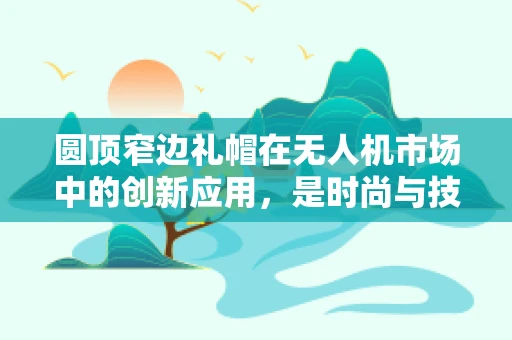 圆顶窄边礼帽在无人机市场中的创新应用，是时尚与技